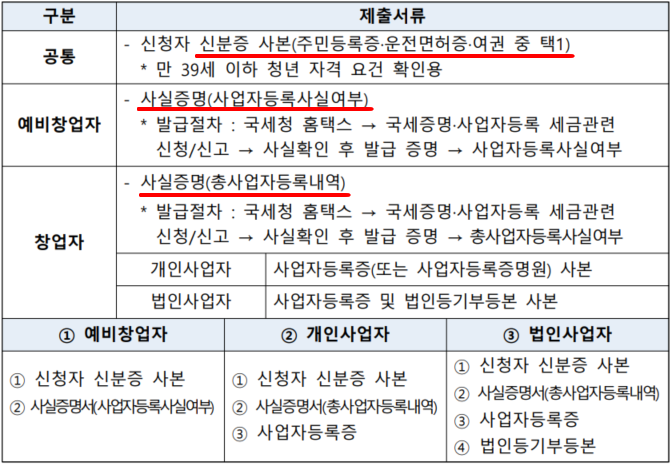 | 구분 | 제출서류 | |
|---|---|---|
| 공통 | - 신청자 신분증 사본(주민등록증·운전면허증·여권 중 택1) * 만 39세 이하 청년 자격 요건 확인용 | |
| 예비창업자 | - 사실증명(사업자등록사실여부) * 발급절차 : 국세청 홈택스 → 국세증명·사업자등록 세금관련 신청/신고 → 사실확인 후 발급 증명 → 사업자등록사실여부 | |
| 창업자 | - 사실증명(총사업자등록내역) * 발급절차 : 국세청 홈택스 → 국세증명·사업자등록 세금관련 신청/신고 → 사실확인 후 발급 증명 → 총사업자등록사실여부 | |
| | 개인사업자 | 사업자등록증(또는 사업자등록증명원) 사본 |
| | 법인사업자 | 사업자등록증 및 법인등기부등본 사본 |

| ① 예비창업자 | ② 개인사업자 | ③ 법인사업자 |
|---|---|---|
| ① 신청자 신분증 사본 ② 사실증명서(사업자등록사실여부) | ① 신청자 신분증 사본 ② 사실증명서(총사업자등록내역) ③ 사업자등록증 | ① 신청자 신분증 사본 ② 사실증명서(총사업자등록내역) ③ 사업자등록증 ④ 법인등기부등본 |